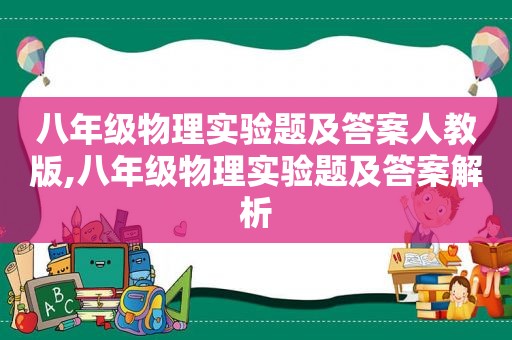 八年级物理实验题及答案人教版,八年级物理实验题及答案解析

ABC